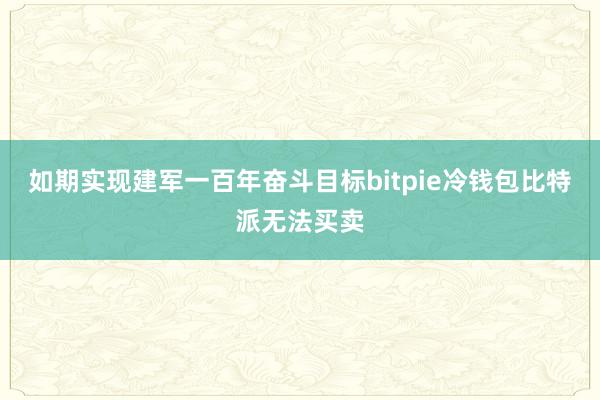 如期实现建军一百年奋斗目标bitpie冷钱包比特派无法买卖